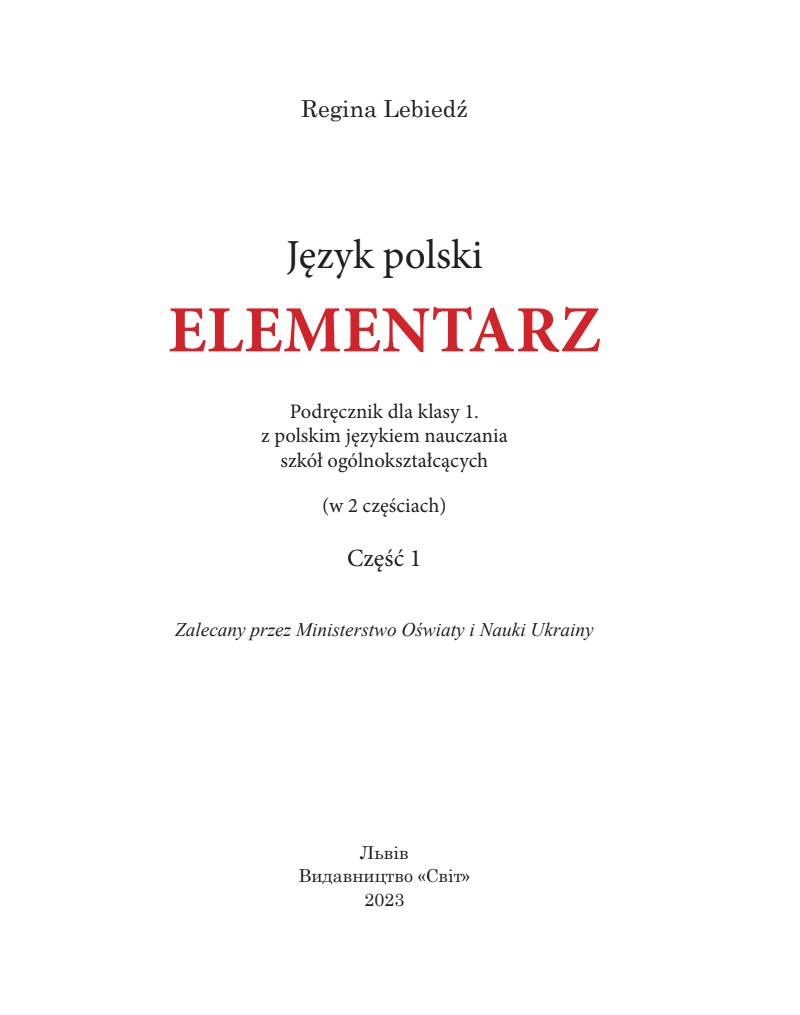 Regina Lebiedź

Język polski

ELEMENTARZ

Podręcznik dla klasy 1.
z polskim językiem nauczania
szkół ogólnokształcących

(w 2 częściach)

Część 1

Zalecany przez Ministerstwo Oświaty i Nauki Ukrainy

Львів
Видавництво «Світ»
2023